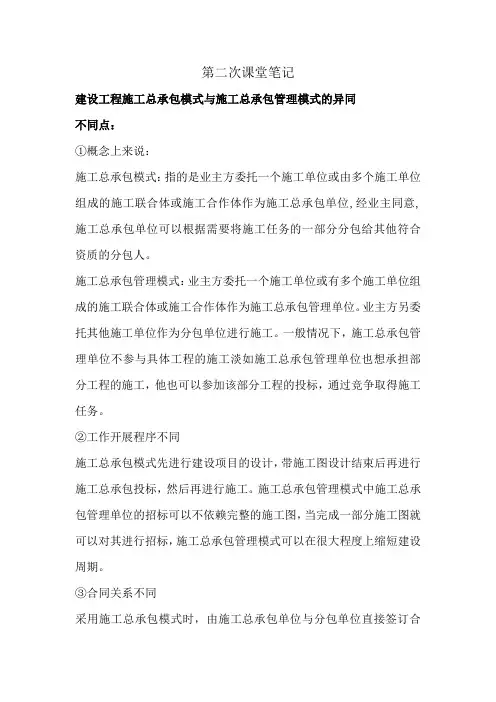 第二次课堂笔记

建设工程施工总承包模式与施工总承包管理模式的异同

不同点：

①概念上来说：

施工总承包模式：指的是业主方委托一个施工单位或由多个施工单位组成的施工联合体或施工合作体作为施工总承包单位，经业主同意，施工总承包单位可以根据需要将施工任务的一部分分包给其他符合资质的分包人。

施工总承包管理模式：业主方委托一个施工单位或有多个施工单位组成的施工联合体或施工合作体作为施工总承包管理单位。业主方另委托其他施工单位作为分包单位进行施工。一般情况下，施工总承包管理单位不参与具体工程的施工淡如施工总承包管理单位也想承担部分工程的施工，他也可以参加该部分工程的投标，通过竞争取得施工任务。

②工作开展程序不同

施工总承包模式先进行建设项目的设计，带施工图设计结束后再进行施工总承包投标，然后再进行施工。施工总承包管理模式中施工总承包管理单位的招标可以不依赖完整的施工图，当完成一部分施工图就可以对其进行招标，施工总承包管理模式可以在很大程度上缩短建设周期。

③合同关系不同

采用施工总承包模式时，由施工总承包单位与分包单位直接签订合